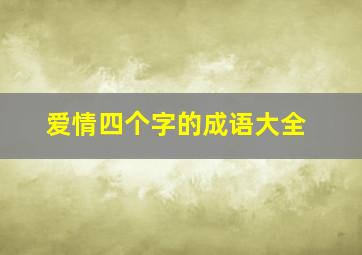 爱情四个字的成语大全